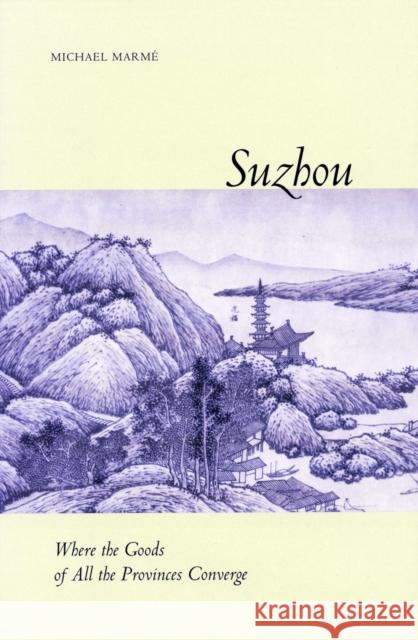 MICHAEL MARMÉ

Suzhou

Where the Goods of All the Provinces Converge